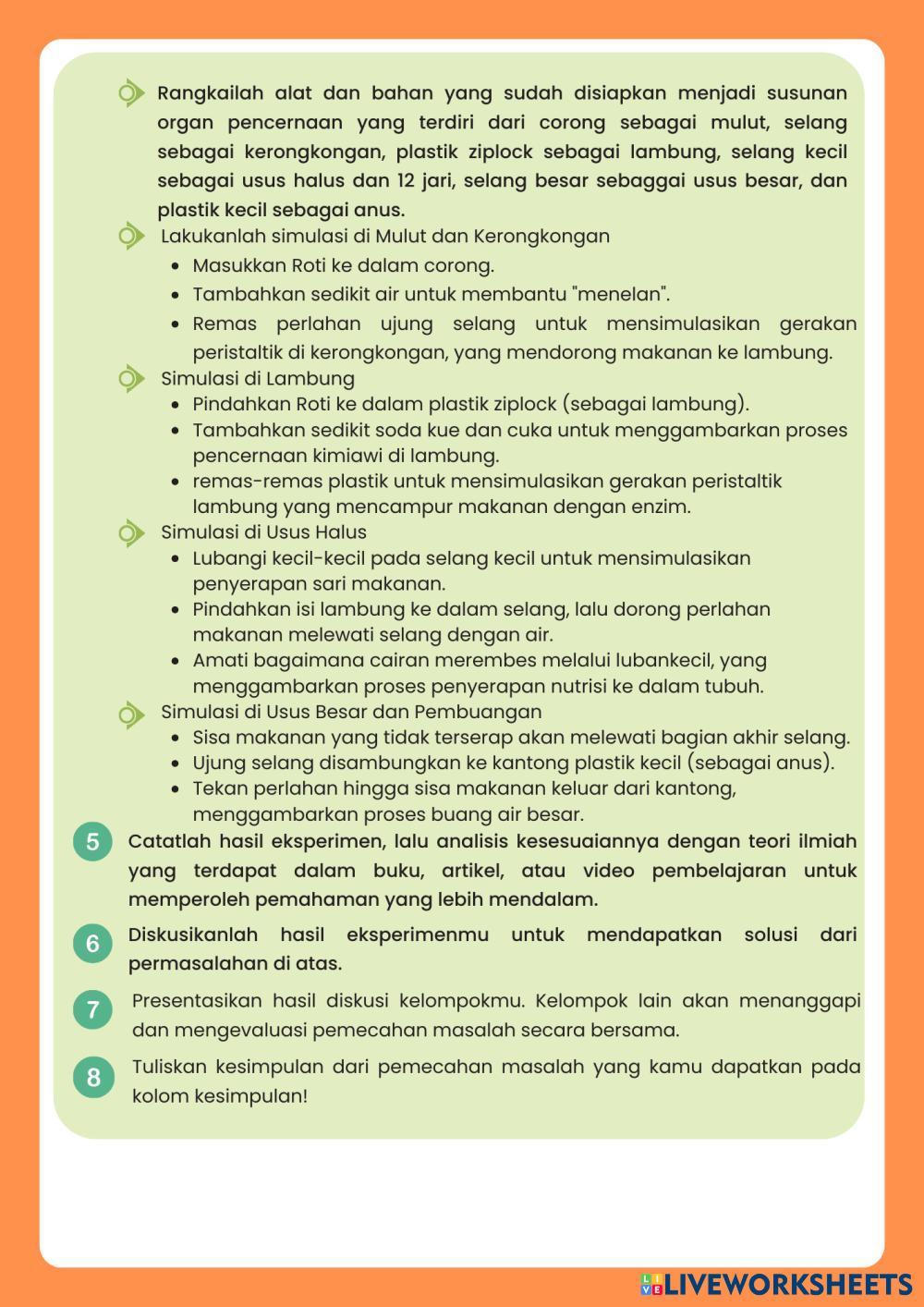 Rangkailah alat dan bahan yang sudah disiapkan menjadi susunan organ pencernaan yang terdiri dari corong sebagai mulut, selang sebagai kerongkongan, plastik ziplock sebagai lambung, selang kecil sebagai usus halus dan 12 jari, selang besar sebaggai usus besar, dan plastik kecil sebagai anus.

Lakukanlah simulasi di Mulut dan Kerongkongan
- Masukkan Roti ke dalam corong.
- Tambahkan sedikit air untuk membantu "menelan".
- Remas perlahan ujung selang untuk mensimulasikan gerakan peristaltik di kerongkongan, yang mendorong makanan ke lambung.

Simulasi di Lambung
- Pindahkan Roti ke dalam plastik ziplock (sebagai lambung).
- Tambahkan sedikit soda kue dan cuka untuk menggambarkan proses pencernaan kimiawi di lambung.
- remas-remas plastik untuk mensimulasikan gerakan peristaltik lambung yang mencampur makanan dengan enzim.

Simulasi di Usus Halus
- Lubangi kecil-kecil pada selang kecil untuk mensimulasikan penyerapan sari makanan.
- Pindahkan isi lambung ke dalam selang, lalu dorong perlahan makanan melewati selang dengan air.
- Amati bagaimana cairan merembes melalui lubankecil, yang menggambarkan proses penyerapan nutrisi ke dalam tubuh.

Simulasi di Usus Besar dan Pembuangan
- Sisa makanan yang tidak terserap akan melewati bagian akhir selang.
- Ujung selang disambungkan ke kantong plastik kecil (sebagai anus).
- Tekan perlahan hingga sisa makanan keluar dari kantong, menggambarkan proses buang air besar.

5 Catatlah hasil eksperimen, lalu analisis kesesuaiannya dengan teori ilmiah yang terdapat dalam buku, artikel, atau video pembelajaran untuk memperoleh pemahaman yang lebih mendalam.

6 Diskusikanlah hasil eksperimenmu untuk mendapatkan solusi dari permasalahan di atas.

7 Presentasikan hasil diskusi kelompokmu. Kelompok lain akan menanggapi dan mengevaluasi pemecahan masalah secara bersama.

8 Tuliskan kesimpulan dari pemecahan masalah yang kamu dapatkan pada kolom kesimpulan!

LIVEWORKSHEETS